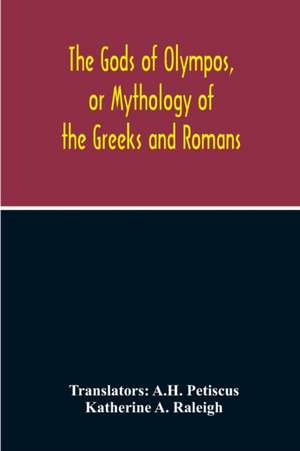 The Gods of Olympos, or Mythology of the Greeks and Romans

Translators: A.H. Petiscus
Katherine A. Raleigh